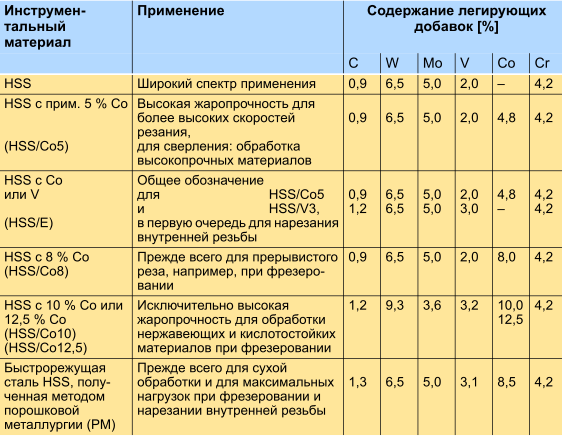 | Инструментальный материал | Применение | Содержание легирующих добавок [%] | | | | | |
|---|---|---|---|---|---|---|---|
| | | C | W | Mo | V | Co | Cr |
| HSS | Широкий спектр применения | 0,9 | 6,5 | 5,0 | 2,0 | – | 4,2 |
| HSS с прим. 5 % Co (HSS/Co5) | Высокая жаропрочность для более высоких скоростей резания, для сверления: обработка высокопрочных материалов | 0,9 | 6,5 | 5,0 | 2,0 | 4,8 | 4,2 |
| HSS с Co или V (HSS/E) | Общее обозначение для HSS/Co5 и HSS/V3, в первую очередь для нарезания внутренней резьбы | 0,9 1,2 | 6,5 6,5 | 5,0 5,0 | 2,0 3,0 | 4,8 – | 4,2 4,2 |
| HSS с 8 % Co (HSS/Co8) | Прежде всего для прерывистого реза, например, при фрезеровании | 0,9 | 6,5 | 5,0 | 2,0 | 8,0 | 4,2 |
| HSS с 10 % Co или 12,5 % Co (HSS/Co10) (HSS/Co12,5) | Исключительно высокая жаропрочность для обработки нержавеющих и кислотостойких материалов при фрезеровании | 1,2 | 9,3 | 3,6 | 3,2 | 10,0 12,5 | 4,2 |
| Быстрорежущая сталь HSS, полученная методом порошковой металлургии (PM) | Прежде всего для сухой обработки и для максимальных нагрузок при фрезеровании и нарезании внутренней резьбы | 1,3 | 6,5 | 5,0 | 3,1 | 8,5 | 4,2 |